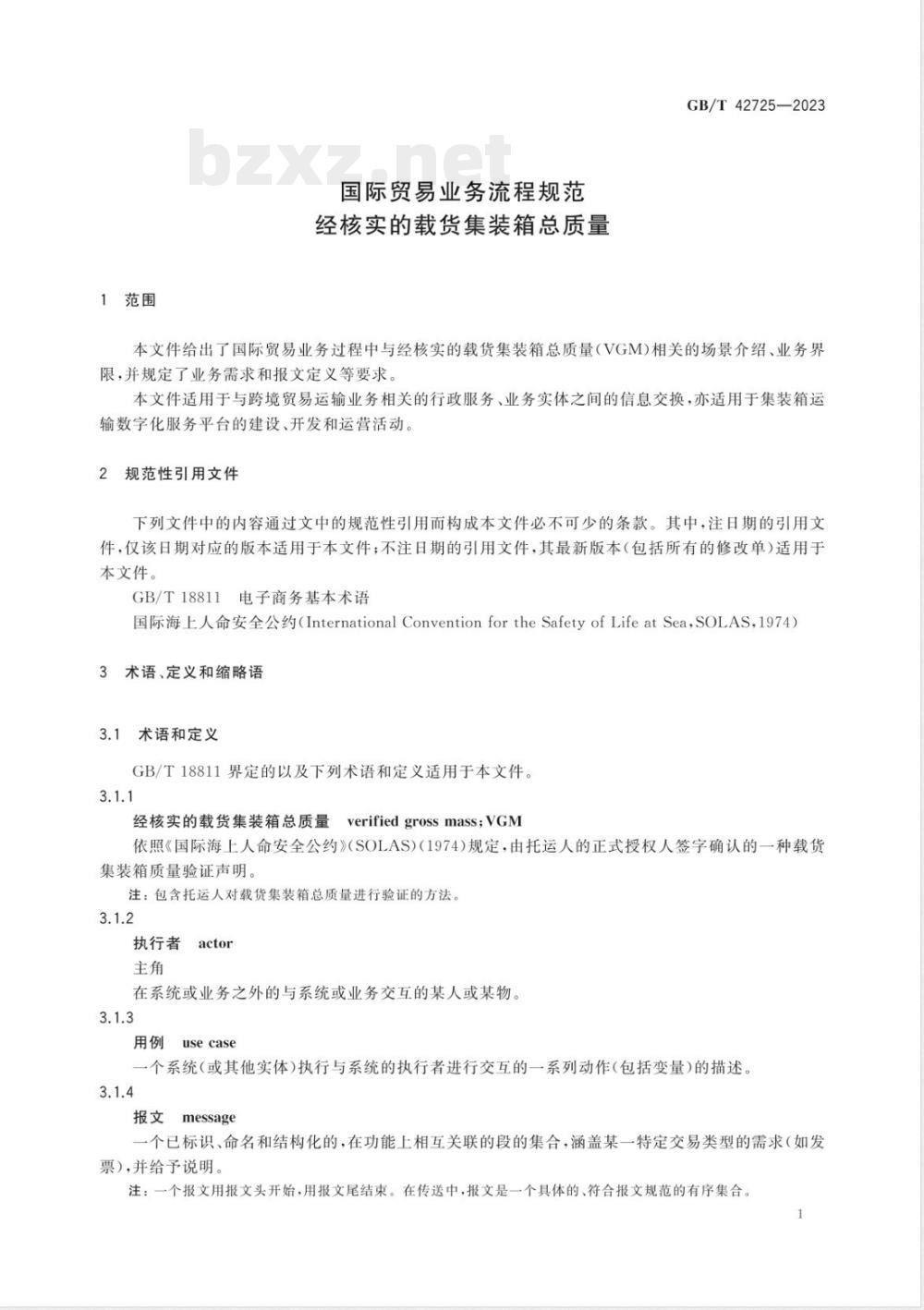 GB/T 42725—2023

bzxz.net

国际贸易业务流程规范
经核实的载货集装箱总质量

1 范围

本文件给出了国际贸易业务过程中与经核实的载货集装箱总质量(VGM)相关的场景介绍、业务界限,并规定了业务需求和报文定义等要求。

本文件适用于与跨境贸易运输业务相关的行政服务、业务实体之间的信息交换,亦适用于集装箱运输数字化服务平台的建设、开发和运营活动。

2 规范性引用文件

下列文件中的内容通过文中的规范性引用而构成本文件必不可少的条款。其中,注日期的引用文件,仅该日期对应的版本适用于本文件;不注日期的引用文件,其最新版本(包括所有的修改单)适用于本文件。

GB/T 18811 电子商务基本术语

国际海上人命安全公约(International Convention for the Safety of Life at Sea,SOLAS,1974)

3 术语、定义和缩略语

3.1 术语和定义

GB/T 18811 界定的以及下列术语和定义适用于本文件。

3.1.1

经核实的载货集装箱总质量 verified gross mass;VGM

依照《国际海上人命安全公约》(SOLAS)(1974)规定,由托运人的正式授权人签字确认的一种载货集装箱质量验证声明。

注:包含托运人对载货集装箱总质量进行验证的方法。

3.1.2

执行者 actor

主角

在系统或业务之外的与系统或业务交互的某人或某物。

3.1.3

用例 use case

一个系统(或其他实体)执行与系统的执行者进行交互的一系列动作(包括变量)的描述。

3.1.4

报文 message

一个已标识、命名和结构化的,在功能上相互关联的段的集合,涵盖某一特定交易类型的需求(如发票),并给予说明。

注:一个报文用报文头开始,用报文尾结束。在传送中,报文是一个具体的、符合报文规范的有序集合。

1